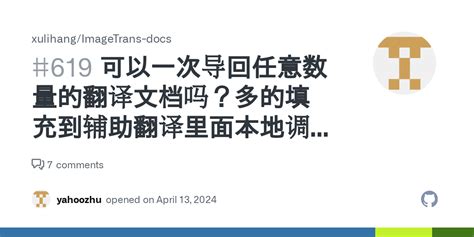 xulihang/ImageTrans-docs

#619 可以一次导回任意数量的翻译文档吗？多的填充到辅助翻译里面本地调...

7 comments

yahoozhu opened on April 13, 2024